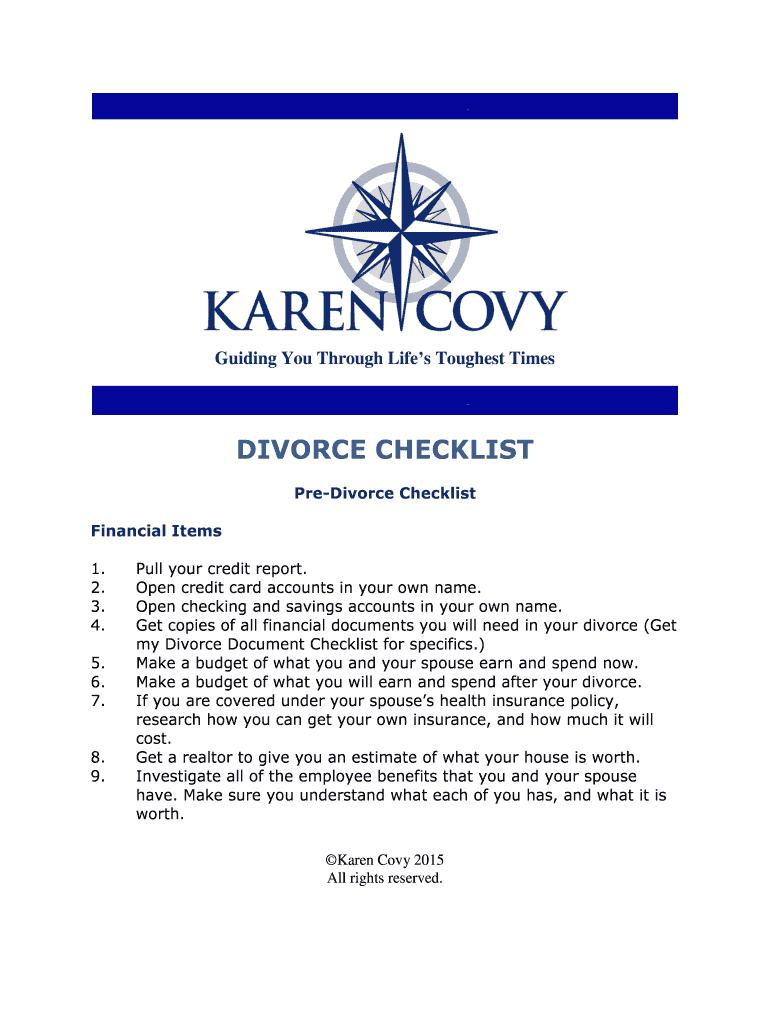 KAREN COVY

Guiding You Through Life's Toughest Times

DIVORCE CHECKLIST

Pre-Divorce Checklist

Financial Items

1. Pull your credit report.
2. Open credit card accounts in your own name.
3. Open checking and savings accounts in your own name.
4. Get copies of all financial documents you will need in your divorce (Get my Divorce Document Checklist for specifics.)
5. Make a budget of what you and your spouse earn and spend now.
6. Make a budget of what you will earn and spend after your divorce.
7. If you are covered under your spouse's health insurance policy, research how you can get your own insurance, and how much it will cost.
8. Get a realtor to give you an estimate of what your house is worth.
9. Investigate all of the employee benefits that you and your spouse have. Make sure you understand what each of you has, and what it is worth.

©Karen Covy 2015
All rights reserved.